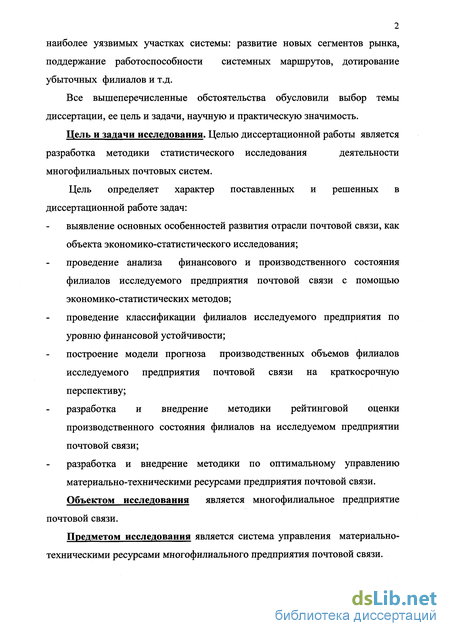 2

наиболее уязвимых участках системы: развитие новых сегментов рынка, поддержание работоспособности системных маршрутов, дотирование убыточных филиалов и т.д.

Все вышеперечисленные обстоятельства обусловили выбор темы диссертации, ее цель и задачи, научную и практическую значимость.

Цель и задачи исследования. Целью диссертационной работы является разработка методики статистического исследования деятельности многофилиальных почтовых систем.

Цель определяет характер поставленных и решенных в диссертационной работе задач:

- выявление основных особенностей развития отрасли почтовой связи, как объекта экономико-статистического исследования;
- проведение анализа финансового и производственного состояния филиалов исследуемого предприятия почтовой связи с помощью экономико-статистических методов;
- проведение классификации филиалов исследуемого предприятия по уровню финансовой устойчивости;
- построение модели прогноза производственных объемов филиалов исследуемого предприятия почтовой связи на краткосрочную перспективу;
- разработка и внедрение методики рейтинговой оценки производственного состояния филиалов на исследуемом предприятии почтовой связи;
- разработка и внедрение методики по оптимальному управлению материально-техническими ресурсами предприятия почтовой связи.

Объектом исследования является многофилиальное предприятие почтовой связи.

Предметом исследования является система управления материально-техническими ресурсами многофилиального предприятия почтовой связи.

dsLib.net
библиотека диссертаций